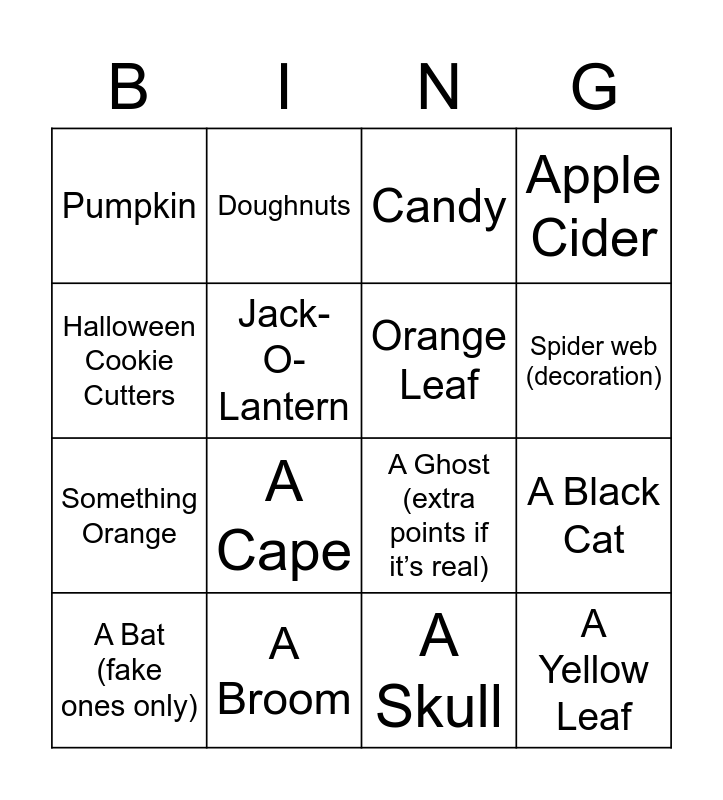 | B | I | N | G |
|---|---|---|---|
| Pumpkin | Doughnuts | Candy | Apple Cider |
| Halloween Cookie Cutters | Jack-O-Lantern | Orange Leaf | Spider web (decoration) |
| Something Orange | A Cape | A Ghost (extra points if it's real) | A Black Cat |
| A Bat (fake ones only) | A Broom | A Skull | A Yellow Leaf |